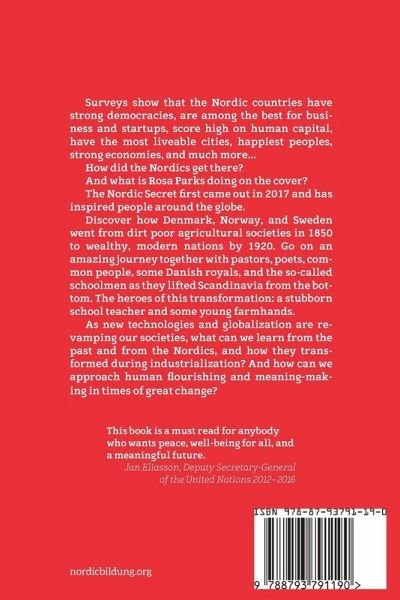 Surveys show that the Nordic countries have strong democracies, are among the best for business and startups, score high on human capital, have the most liveable cities, happiest peoples, strong economies, and much more...

How did the Nordics get there?

And what is Rosa Parks doing on the cover?

The Nordic Secret first came out in 2017 and has inspired people around the globe.

Discover how Denmark, Norway, and Sweden went from dirt poor agricultural societies in 1850 to wealthy, modern nations by 1920. Go on an amazing journey together with pastors, poets, common people, some Danish royals, and the so-called schoolmen as they lifted Scandinavia from the bottom. The heroes of this transformation: a stubborn school teacher and some young farmhands.

As new technologies and globalization are revamping our societies, what can we learn from the past and from the Nordics, and how they transformed during industrialization? And how can we approach human flourishing and meaning-making in times of great change?

This book is a must read for anybody who wants peace, well-being for all, and a meaningful future.

Jan Eliasson, Deputy Secretary-General of the United Nations 2012–2016

ISBN 978-87-93791-19-0

9 788793 791190 >

nordicbildung.org